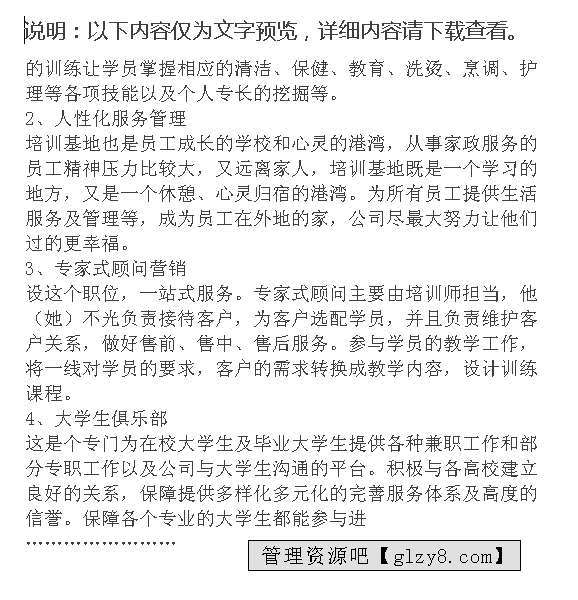 说明：以下内容仅为文字预览，详细内容请下载查看。

的训练让学员掌握相应的清洁、保健、教育、洗烫、烹调、护理等各项技能以及个人专长的挖掘等。

2、人性化服务管理

培训基地也是员工成长的学校和心灵的港湾，从事家政服务的员工精神压力比较大，又远离家人，培训基地既是一个学习的地方，又是一个休憩、心灵归宿的港湾。为所有员工提供生活服务及管理等，成为员工在外地的家，公司尽最大努力让他们过的更幸福。

3、专家式顾问营销

设这个职位，一站式服务。专家式顾问主要由培训师担当，他（她）不光负责接待客户，为客户选配学员，并且负责维护客户关系，做好售前、售中、售后服务。参与学员的教学工作，将一线对学员的要求，客户的需求转换成教学内容，设计训练课程。

4、大学生俱乐部

这是个专门为在校大学生及毕业大学生提供各种兼职工作和部分专职工作以及公司与大学生沟通的平台。积极与各高校建立良好的关系，保障提供多样化多元化的完善服务体系及高度的信誉。保障各个专业的大学生都能参与进

……………………

管理资源吧【glzy8.com】